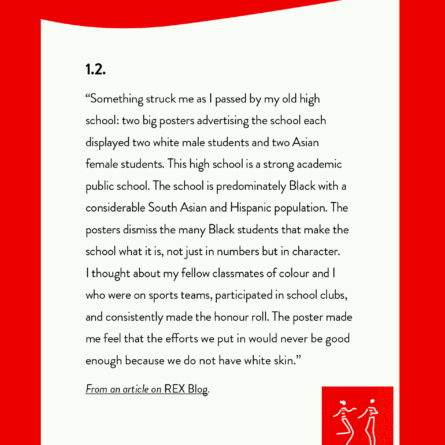 1.2.

“Something struck me as I passed by my old high school: two big posters advertising the school each displayed two white male students and two Asian female students. This high school is a strong academic public school. The school is predominately Black with a considerable South Asian and Hispanic population. The posters dismiss the many Black students that make the school what it is, not just in numbers but in character. I thought about my fellow classmates of colour and I who were on sports teams, participated in school clubs, and consistently made the honour roll. The poster made me feel that the efforts we put in would never be good enough because we do not have white skin.”

From an article on REX Blog.